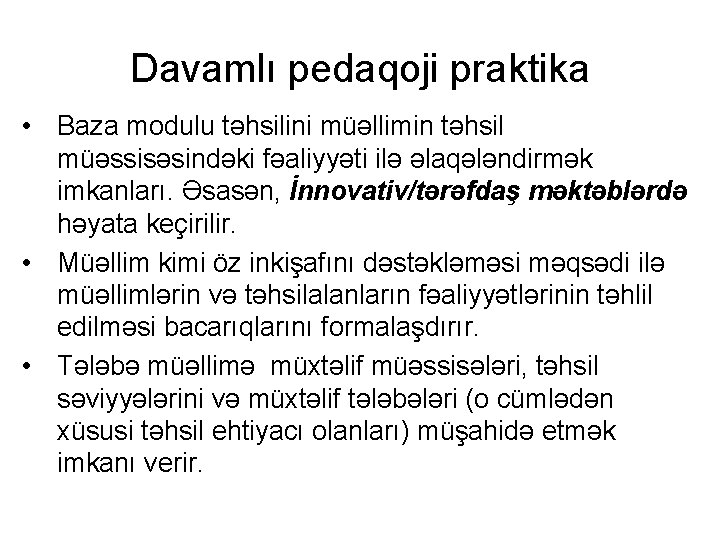 Davamlı pedaqoji praktika

• Baza modulu təhsilini müəllimin təhsil müəssisəsindəki fəaliyyəti ilə əlaqələndirmək imkanları. Əsasən, İnnovativ/tərəfdaş məktəblərdə həyata keçirilir.

• Müəllim kimi öz inkişafını dəstəkləməsi məqsədi ilə müəllimlərin və təhsilalanların fəaliyyətlərinin təhlil edilməsi bacarıqlarını formalaşdırır.

• Tələbə müəllimə müxtəlif müəssisələri, təhsil səviyyələrini və müxtəlif tələbələri (o cümlədən xüsusi təhsil ehtiyacı olanları) müşahidə etmək imkanı verir.